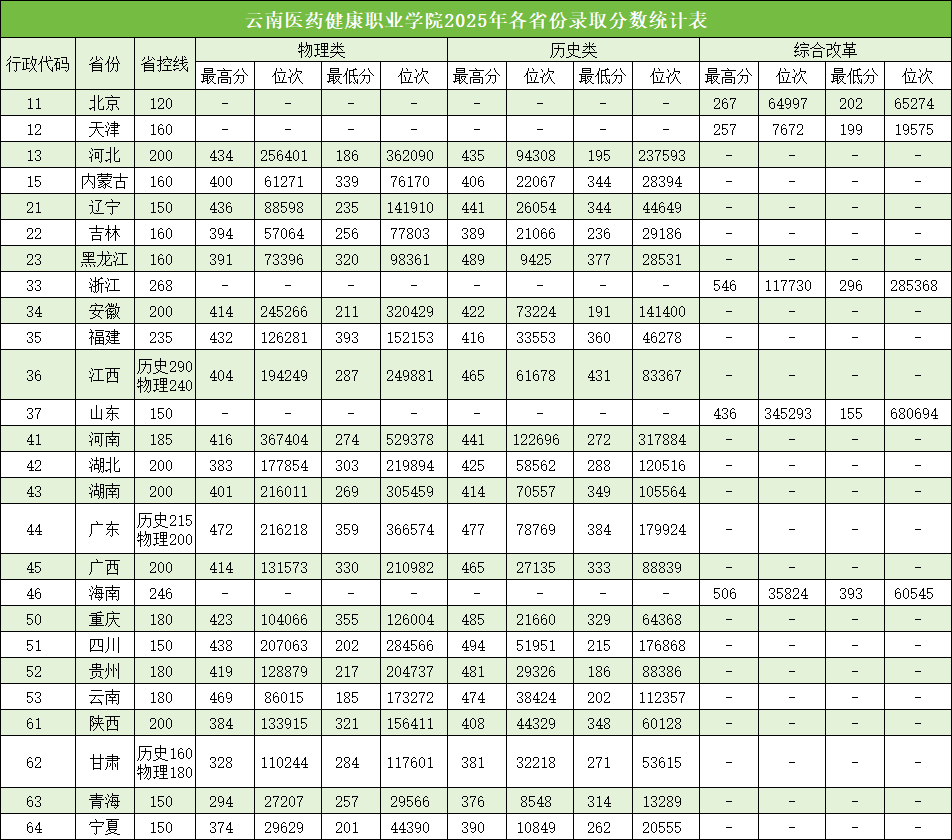 云南医药健康职业学院2025年各省份录取分数统计表

| 行政代码 | 省份 | 省控线 | 物理类 |  |  |  | 历史类 |  |  |  | 综合改革 |  |  |  |
|---|---|---|---|---|---|---|---|---|---|---|---|---|---|---|
|  |  |  | 最高分 | 位次 | 最低分 | 位次 | 最高分 | 位次 | 最低分 | 位次 | 最高分 | 位次 | 最低分 | 位次 |
| 11 | 北京 | 120 | - | - | - | - | - | - | - | - | 267 | 64997 | 202 | 65274 |
| 12 | 天津 | 160 | - | - | - | - | - | - | - | - | 257 | 7672 | 199 | 19575 |
| 13 | 河北 | 200 | 434 | 256401 | 186 | 362090 | 435 | 94308 | 195 | 237593 | - | - | - | - |
| 15 | 内蒙古 | 160 | 400 | 61271 | 339 | 76170 | 406 | 22067 | 344 | 28394 | - | - | - | - |
| 21 | 辽宁 | 150 | 436 | 88598 | 235 | 141910 | 441 | 26054 | 344 | 44649 | - | - | - | - |
| 22 | 吉林 | 160 | 394 | 57064 | 256 | 77803 | 389 | 21066 | 236 | 29186 | - | - | - | - |
| 23 | 黑龙江 | 160 | 391 | 73396 | 320 | 98361 | 489 | 9425 | 377 | 28531 | - | - | - | - |
| 33 | 浙江 | 268 | - | - | - | - | - | - | - | - | 546 | 117730 | 296 | 285368 |
| 34 | 安徽 | 200 | 414 | 245266 | 211 | 320429 | 422 | 73224 | 191 | 141400 | - | - | - | - |
| 35 | 福建 | 235 | 432 | 126281 | 393 | 152153 | 416 | 33553 | 360 | 46278 | - | - | - | - |
| 36 | 江西 | 历史290 物理240 | 404 | 194249 | 287 | 249881 | 465 | 61678 | 431 | 83367 | - | - | - | - |
| 37 | 山东 | 150 | - | - | - | - | - | - | - | - | 436 | 345293 | 155 | 680694 |
| 41 | 河南 | 185 | 416 | 367404 | 274 | 529378 | 441 | 122696 | 272 | 317884 | - | - | - | - |
| 42 | 湖北 | 200 | 383 | 177854 | 303 | 219894 | 425 | 58562 | 288 | 120516 | - | - | - | - |
| 43 | 湖南 | 200 | 401 | 216011 | 269 | 305459 | 414 | 70557 | 349 | 105564 | - | - | - | - |
| 44 | 广东 | 历史215 物理200 | 472 | 216218 | 359 | 366574 | 477 | 78769 | 384 | 179924 | - | - | - | - |
| 45 | 广西 | 200 | 414 | 131573 | 330 | 210982 | 465 | 27135 | 333 | 88839 | - | - | - | - |
| 46 | 海南 | 246 | - | - | - | - | - | - | - | - | 506 | 35824 | 393 | 60545 |
| 50 | 重庆 | 180 | 423 | 104066 | 355 | 126004 | 485 | 21660 | 329 | 64368 | - | - | - | - |
| 51 | 四川 | 150 | 438 | 207063 | 202 | 284566 | 494 | 51951 | 215 | 176868 | - | - | - | - |
| 52 | 贵州 | 180 | 419 | 128879 | 217 | 204737 | 481 | 29326 | 186 | 88386 | - | - | - | - |
| 53 | 云南 | 180 | 469 | 86015 | 185 | 173272 | 474 | 38424 | 202 | 112357 | - | - | - | - |
| 61 | 陕西 | 200 | 384 | 133915 | 321 | 156411 | 408 | 44329 | 348 | 60128 | - | - | - | - |
| 62 | 甘肃 | 历史160 物理180 | 328 | 110244 | 284 | 117601 | 381 | 32218 | 271 | 53615 | - | - | - | - |
| 63 | 青海 | 150 | 294 | 27207 | 257 | 29566 | 376 | 8548 | 314 | 13289 | - | - | - | - |
| 64 | 宁夏 | 150 | 374 | 29629 | 201 | 44390 | 390 | 10849 | 262 | 20555 | - | - | - | - |